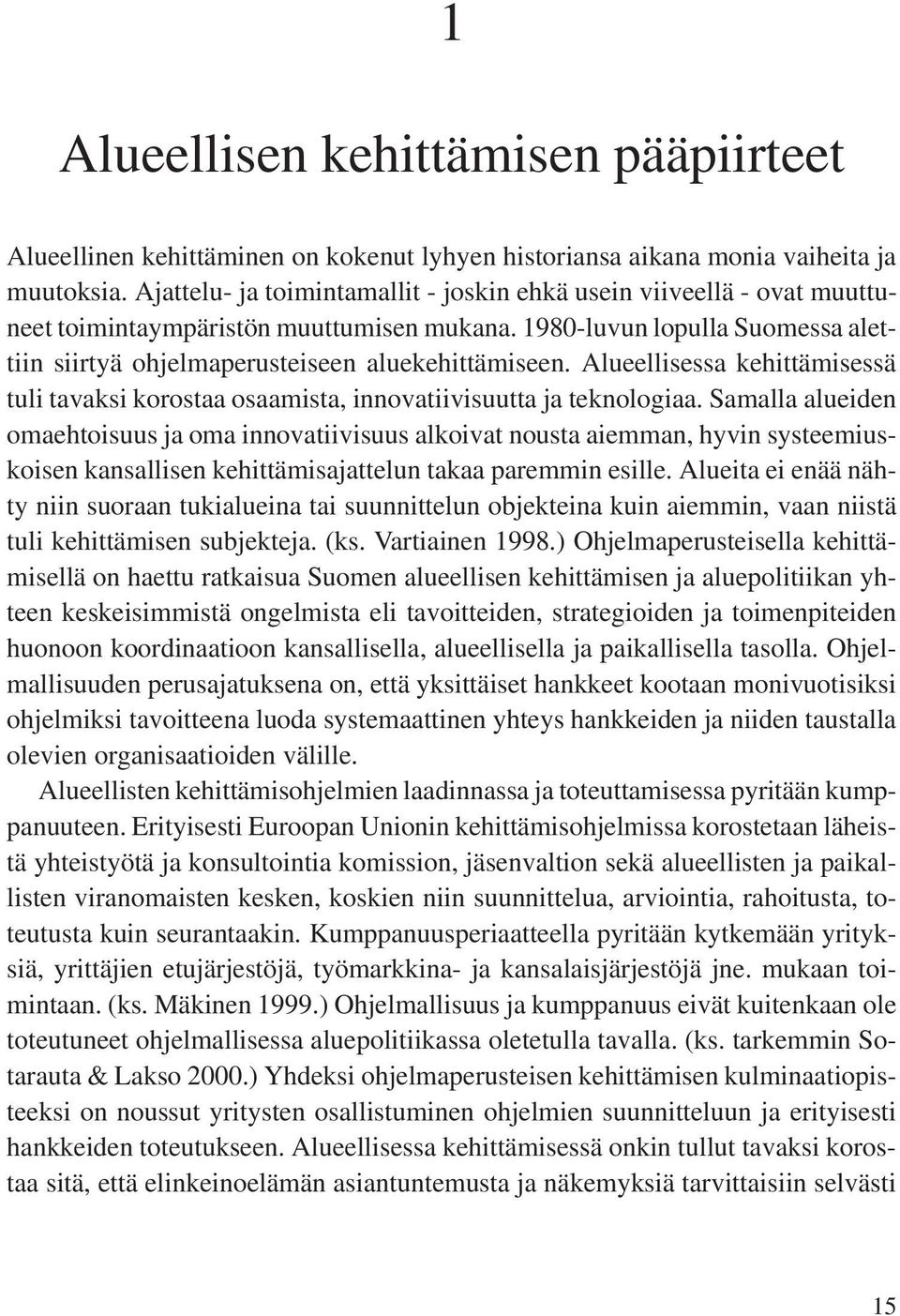 1

Alueellisen kehittämisen pääpiirteet

Alueellinen kehittäminen on kokenut lyhyen historiansa aikana monia vaiheita ja muutoksia. Ajattelu- ja toimintamallit - joskin ehkä usein viiveellä - ovat muuttuneet toimintaympäristön muuttumisen mukana. 1980-luvun lopulla Suomessa alettiin siirtyä ohjelmaperusteiseen aluekehittämiseen. Alueellisessa kehittämisessä tuli tavaksi korostaa osaamista, innovatiivisuutta ja teknologiaa. Samalla alueiden omaehtoisuus ja oma innovatiivisuus alkoivat nousta aiemman, hyvin systeemiuskoisen kansallisen kehittämisajattelun takaa paremmin esille. Alueita ei enää nähty niin suoraan tukialueina tai suunnittelun objekteina kuin aiemmin, vaan niistä tuli kehittämisen subjekteja. (ks. Vartiainen 1998.) Ohjelmaperusteisella kehittämisellä on haettu ratkaisua Suomen alueellisen kehittämisen ja aluepolitiikan yhteen keskeisimmistä ongelmista eli tavoitteiden, strategioiden ja toimenpiteiden huonoon koordinaatioon kansallisella, alueellisella ja paikallisella tasolla. Ohjelmallisuuden perusajatuksena on, että yksittäiset hankkeet kootaan monivuotisiksi ohjelmiksi tavoitteena luoda systemaattinen yhteys hankkeiden ja niiden taustalla olevien organisaatioiden välille.

Alueellisten kehittämisohjelmien laadinnassa ja toteuttamisessa pyritään kumppanuuteen. Erityisesti Euroopan Unionin kehittämisohjelmissa korostetaan läheistä yhteistyötä ja konsultointia komission, jäsenvaltion sekä alueellisten ja paikallisten viranomaisten kesken, koskien niin suunnittelua, arviointia, rahoitusta, toteutusta kuin seurantaakin. Kumppanuusperiaatteella pyritään kytkemään yrityksiä, yrittäjien etujärjestöjä, työmarkkina- ja kansalaisjärjestöjä jne. mukaan toimintaan. (ks. Mäkinen 1999.) Ohjelmallisuus ja kumppanuus eivät kuitenkaan ole toteutuneet ohjelmallisessa aluepolitiikassa oletetulla tavalla. (ks. tarkemmin Sotarauta & Lakso 2000.) Yhdeksi ohjelmaperusteisen kehittämisen kulminaatiopisteeksi on noussut yritysten osallistuminen ohjelmien suunnitteluun ja erityisesti hankkeiden toteutukseen. Alueellisessa kehittämisessä onkin tullut tavaksi korostaa sitä, että elinkeinoelämän asiantuntemusta ja näkemyksiä tarvittaisiin selvästi

15